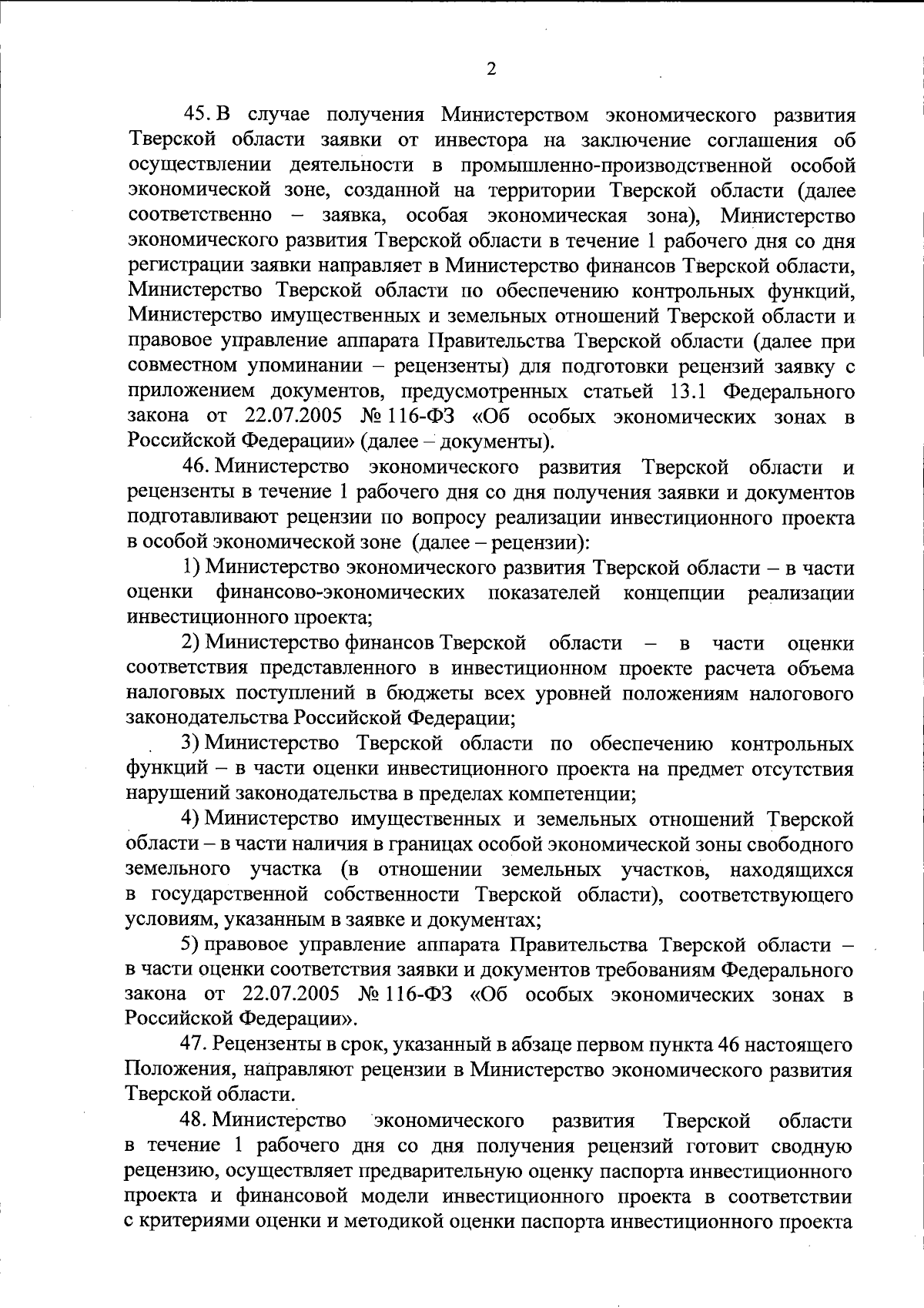 2

45. В случае получения Министерством экономического развития Тверской области заявки от инвестора на заключение соглашения об осуществлении деятельности в промышленно-производственной особой экономической зоне, созданной на территории Тверской области (далее соответственно – заявка, особая экономическая зона), Министерство экономического развития Тверской области в течение 1 рабочего дня со дня регистрации заявки направляет в Министерство финансов Тверской области, Министерство Тверской области по обеспечению контрольных функций, Министерство имущественных и земельных отношений Тверской области и правовое управление аппарата Правительства Тверской области (далее при совместном упоминании – рецензенты) для подготовки рецензий заявку с приложением документов, предусмотренных статьей 13.1 Федерального закона от 22.07.2005 № 116-ФЗ «Об особых экономических зонах в Российской Федерации» (далее – документы).

46. Министерство экономического развития Тверской области и рецензенты в течение 1 рабочего дня со дня получения заявки и документов подготавливают рецензии по вопросу реализации инвестиционного проекта в особой экономической зоне (далее – рецензии):

1) Министерство экономического развития Тверской области – в части оценки финансово-экономических показателей концепции реализации инвестиционного проекта;

2) Министерство финансов Тверской области – в части оценки соответствия представленного в инвестиционном проекте расчета объема налоговых поступлений в бюджеты всех уровней положениям налогового законодательства Российской Федерации;

3) Министерство Тверской области по обеспечению контрольных функций – в части оценки инвестиционного проекта на предмет отсутствия нарушений законодательства в пределах компетенции;

4) Министерство имущественных и земельных отношений Тверской области – в части наличия в границах особой экономической зоны свободного земельного участка (в отношении земельных участков, находящихся в государственной собственности Тверской области), соответствующего условиям, указанным в заявке и документах;

5) правовое управление аппарата Правительства Тверской области – в части оценки соответствия заявки и документов требованиям Федерального закона от 22.07.2005 № 116-ФЗ «Об особых экономических зонах в Российской Федерации».

47. Рецензенты в срок, указанный в абзаце первом пункта 46 настоящего Положения, направляют рецензии в Министерство экономического развития Тверской области.

48. Министерство экономического развития Тверской области в течение 1 рабочего дня со дня получения рецензий готовит сводную рецензию, осуществляет предварительную оценку паспорта инвестиционного проекта и финансовой модели инвестиционного проекта в соответствии с критериями оценки и методикой оценки паспорта инвестиционного проекта